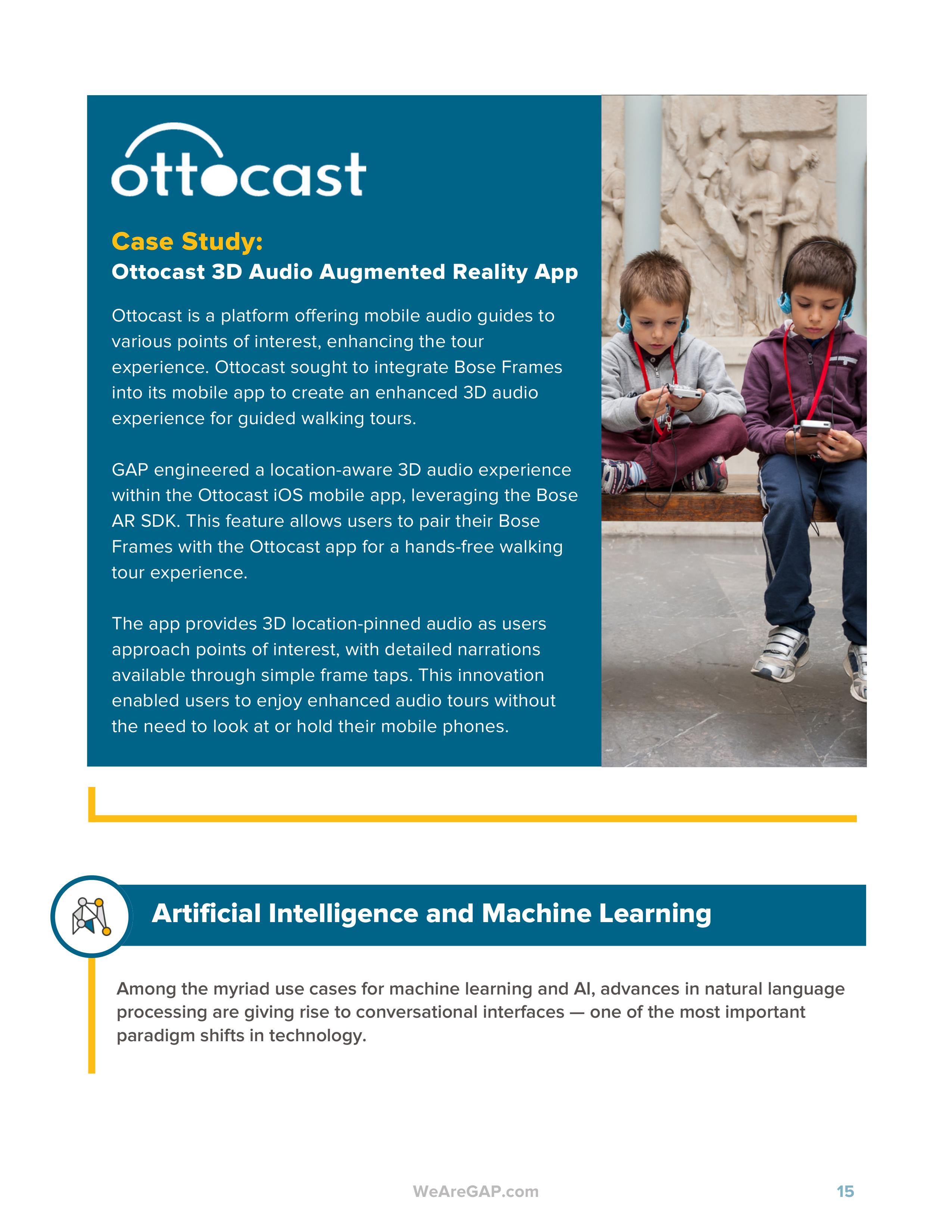 ottocast

Case Study:
Ottocast 3D Audio Augmented Reality App

Ottocast is a platform offering mobile audio guides to various points of interest, enhancing the tour experience. Ottocast sought to integrate Bose Frames into its mobile app to create an enhanced 3D audio experience for guided walking tours.

GAP engineered a location-aware 3D audio experience within the Ottocast iOS mobile app, leveraging the Bose AR SDK. This feature allows users to pair their Bose Frames with the Ottocast app for a hands-free walking tour experience.

The app provides 3D location-pinned audio as users approach points of interest, with detailed narrations available through simple frame taps. This innovation enabled users to enjoy enhanced audio tours without the need to look at or hold their mobile phones.

Artificial Intelligence and Machine Learning

Among the myriad use cases for machine learning and AI, advances in natural language processing are giving rise to conversational interfaces — one of the most important paradigm shifts in technology.

WeAreGAP.com

15